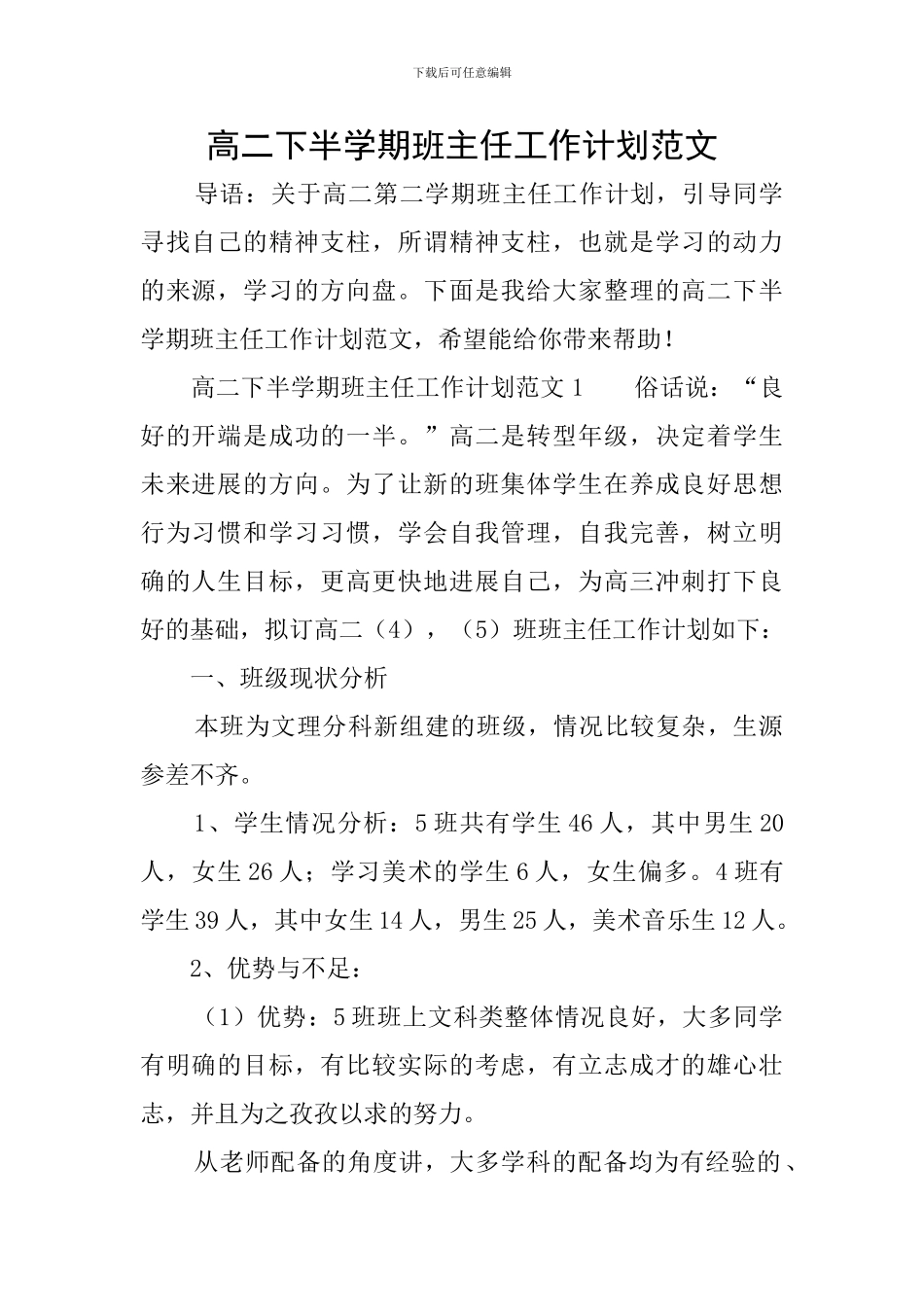 下载后可任意编辑

高二下半学期班主任工作计划范文

导语：关于高二第二学期班主任工作计划，引导同学寻找自己的精神支柱，所谓精神支柱，也就是学习的动力的来源，学习的方向盘。下面是我给大家整理的高二下半学期班主任工作计划范文，希望能给你带来帮助！

高二下半学期班主任工作计划范文 1　　俗话说：“良好的开端是成功的一半。”高二是转型年级，决定着学生未来进展的方向。为了让新的班集体学生在养成良好思想行为习惯和学习习惯，学会自我管理，自我完善，树立明确的人生目标，更高更快地进展自己，为高三冲刺打下良好的基础，拟订高二（4），（5）班班主任工作计划如下：

一、班级现状分析

本班为文理分科新组建的班级，情况比较复杂，生源参差不齐。

1、学生情况分析：5 班共有学生 46 人，其中男生 20 人，女生 26 人；学习美术的学生 6 人，女生偏多。4 班有学生 39 人，其中女生 14 人，男生 25 人，美术音乐生 12 人。

2、优势与不足：

（1）优势：5 班班上文科类整体情况良好，大多同学有明确的目标，有比较实际的考虑，有立志成才的雄心壮志，并且为之孜孜以求的努力。

从老师配备的角度讲，大多学科的配备均为有经验的、